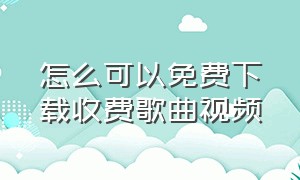 怎么可以免费下载收费歌曲视频